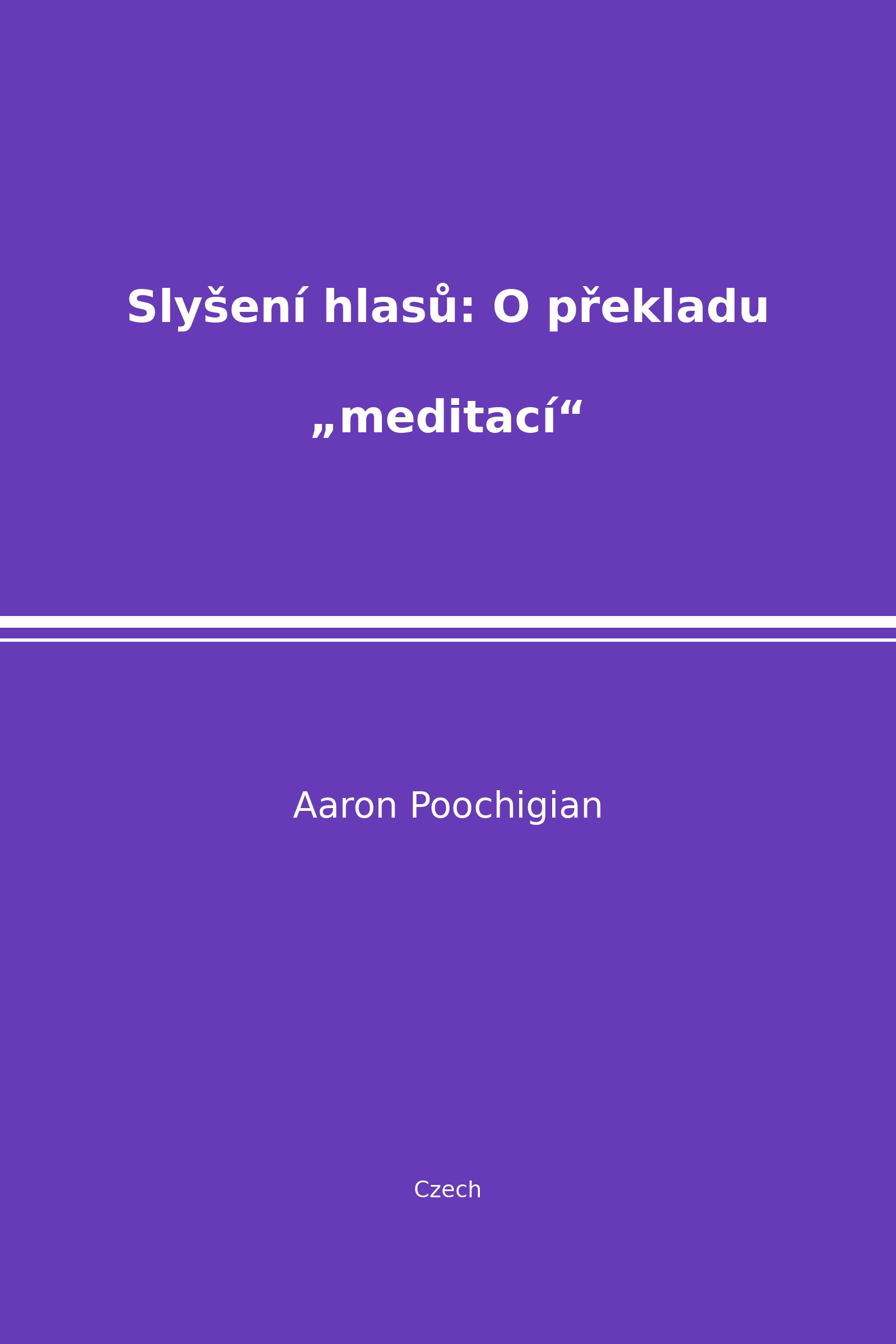 Slyšení hlasů: O překladu „meditací“

Aaron Poochigian

Czech